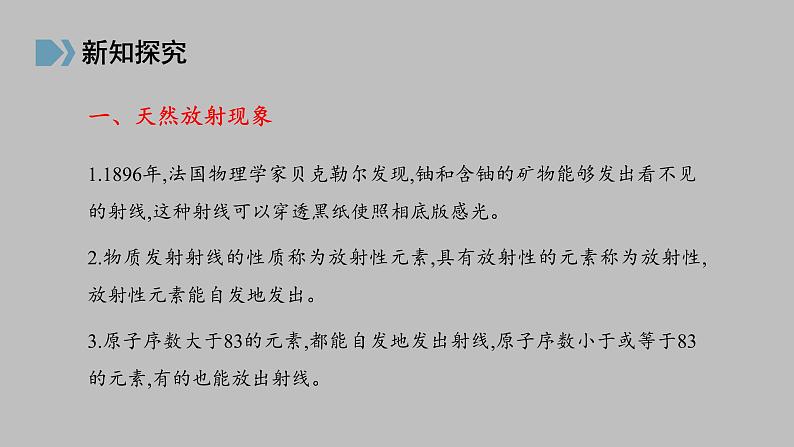 新知探究

一、天然放射现象

1.1896年,法国物理学家贝克勒尔发现,铀和含铀的矿物能够发出看不见的射线,这种射线可以穿透黑纸使照相底版感光。

2.物质发射射线的性质称为放射性元素,具有放射性的元素称为放射性,放射性元素能自发地发出。

3.原子序数大于83的元素,都能自发地发出射线,原子序数小于或等于83的元素,有的也能放出射线。